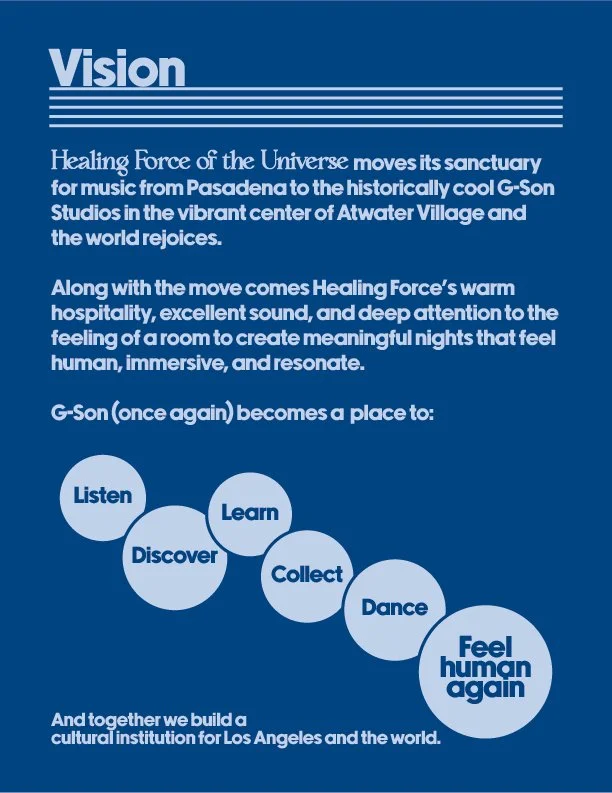 Vision

Healing Force of the Universe moves its sanctuary for music from Pasadena to the historically cool G-Son Studios in the vibrant center of Atwater Village and the world rejoices.

Along with the move comes Healing Force's warm hospitality, excellent sound, and deep attention to the feeling of a room to create meaningful nights that feel human, immersive, and resonate.

G-Son (once again) becomes a place to:

Listen

Discover

Learn

Collect

Dance

Feel human again

And together we build a cultural institution for Los Angeles and the world.